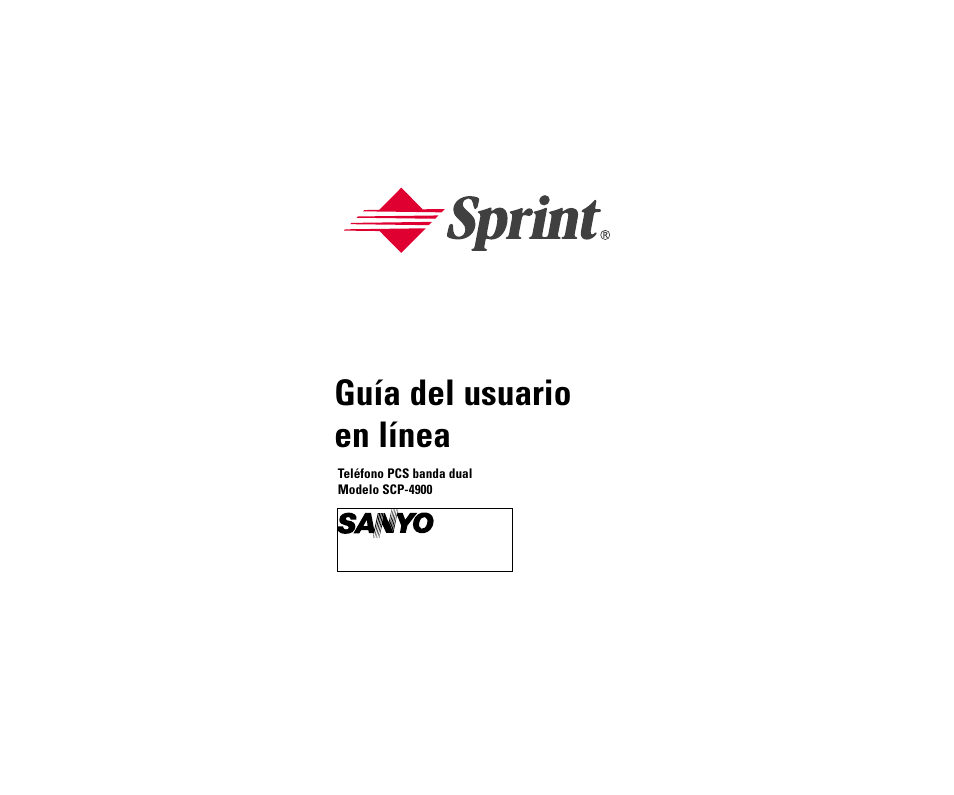 Sprint®

Guía del usuario en línea

Teléfono PCS banda dual
Modelo SCP-4900

SANYO